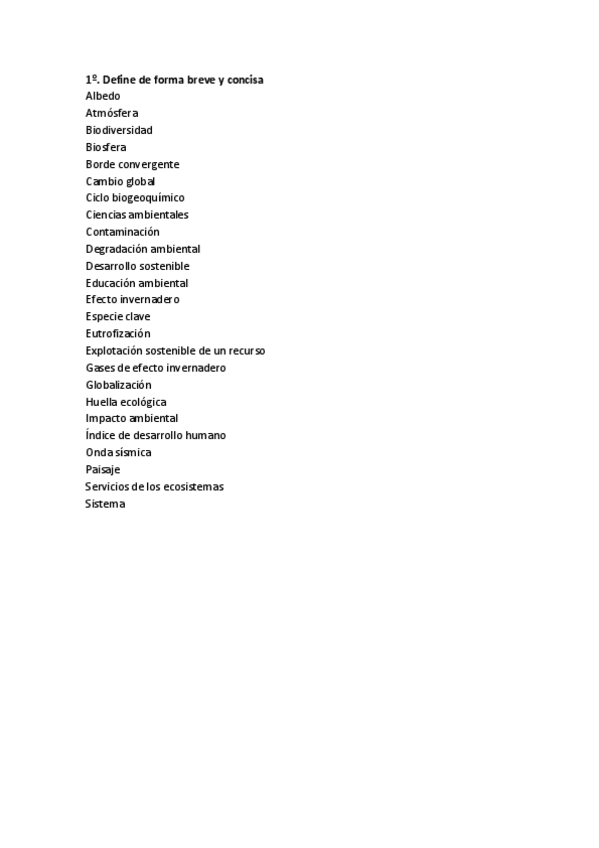 1º. Define de forma breve y concisa
Albedo
Atmósfera
Biodiversidad
Biosfera
Borde convergente
Cambio global
Ciclo biogeoquímico
Ciencias ambientales
Contaminación
Degradación ambiental
Desarrollo sostenible
Educación ambiental
Efecto invernadero
Especie clave
Eutrofización
Explotación sostenible de un recurso
Gases de efecto invernadero
Globalización
Huella ecológica
Impacto ambiental
Índice de desarrollo humano
Onda sísmica
Paisaje
Servicios de los ecosistemas
Sistema